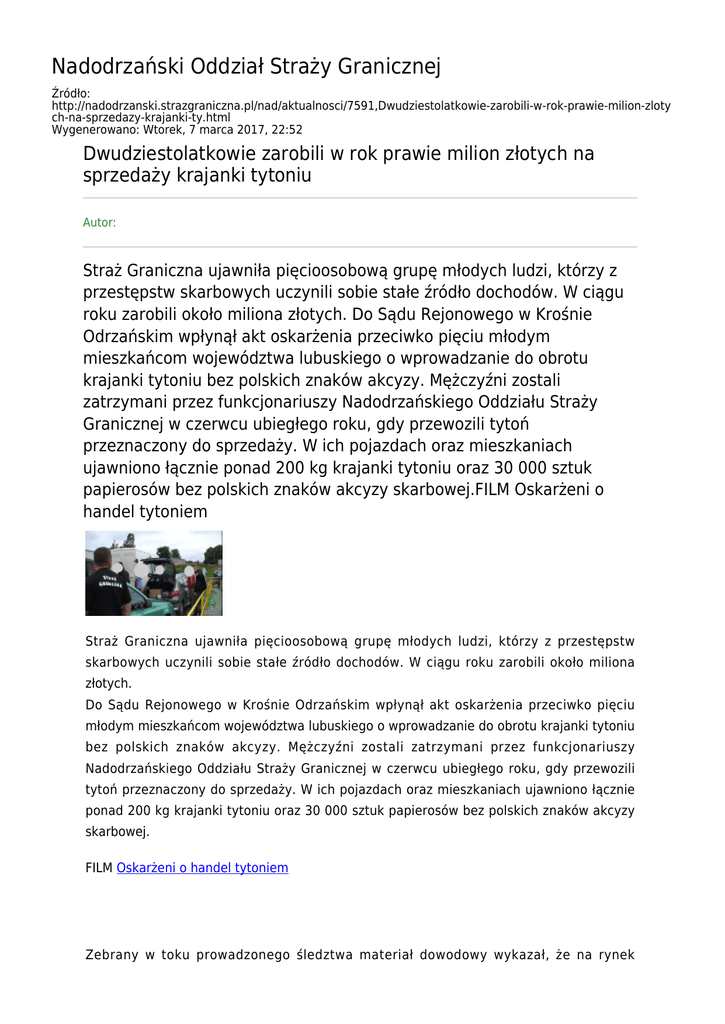 Nadodrzański Oddział Straży Granicznej

Źródło:
http://nadodrzanski.strazgraniczna.pl/nad/aktualnosci/7591,Dwudziestolatkowie-zarobili-w-rok-prawie-milion-zlotych-na-sprzedazy-krajanki-ty.html
Wygenerowano: Wtorek, 7 marca 2017, 22:52

Dwudziestolatkowie zarobili w rok prawie milion złotych na sprzedaży krajanki tytoniu

Autor:

Straż Graniczna ujawniła pięcioosobową grupę młodych ludzi, którzy z przestępstw skarbowych uczynili sobie stałe źródło dochodów. W ciągu roku zarobili około miliona złotych. Do Sądu Rejonowego w Krośnie Odrzańskim wpłynął akt oskarżenia przeciwko pięciu młodym mieszkańcom województwa lubuskiego o wprowadzanie do obrotu krajanki tytoniu bez polskich znaków akcyzy. Mężczyźni zostali zatrzymani przez funkcjonariuszy Nadodrzańskiego Oddziału Straży Granicznej w czerwcu ubiegłego roku, gdy przewozili tytoń przeznaczony do sprzedaży. W ich pojazdach oraz mieszkaniach ujawniono łącznie ponad 200 kg krajanki tytoniu oraz 30 000 sztuk papierosów bez polskich znaków akcyzy skarbowej.FILM Oskarżeni o handel tytoniem

Straż Graniczna ujawniła pięcioosobową grupę młodych ludzi, którzy z przestępstw skarbowych uczynili sobie stałe źródło dochodów. W ciągu roku zarobili około miliona złotych.
Do Sądu Rejonowego w Krośnie Odrzańskim wpłynął akt oskarżenia przeciwko pięciu młodym mieszkańcom województwa lubuskiego o wprowadzanie do obrotu krajanki tytoniu bez polskich znaków akcyzy. Mężczyźni zostali zatrzymani przez funkcjonariuszy Nadodrzańskiego Oddziału Straży Granicznej w czerwcu ubiegłego roku, gdy przewozili tytoń przeznaczony do sprzedaży. W ich pojazdach oraz mieszkaniach ujawniono łącznie ponad 200 kg krajanki tytoniu oraz 30 000 sztuk papierosów bez polskich znaków akcyzy skarbowej.

FILM Oskarżeni o handel tytoniem

Zebrany w toku prowadzonego śledztwa materiał dowodowy wykazał, że na rynek